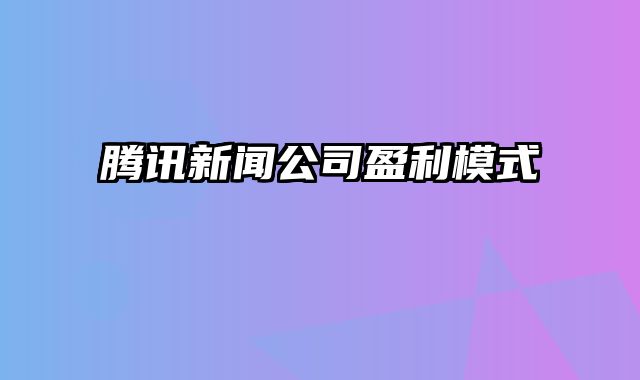 腾讯新闻公司盈利模式